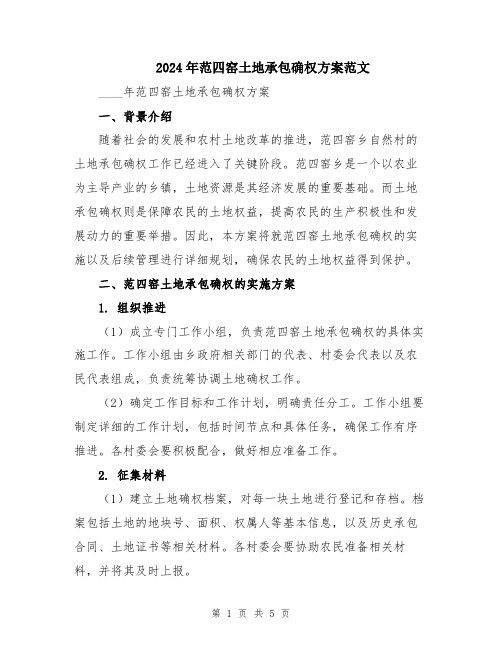 2024年范四窑土地承包确权方案范文

____年范四窑土地承包确权方案

一、背景介绍

随着社会的发展和农村土地改革的推进，范四窑乡自然村的土地承包确权工作已经进入了关键阶段。范四窑乡是一个以农业为主导产业的乡镇，土地资源是其经济发展的重要基础。而土地承包确权则是保障农民的土地权益，提高农民的生产积极性和发展动力的重要举措。因此，本方案将就范四窑土地承包确权的实施以及后续管理进行详细规划，确保农民的土地权益得到保护。

二、范四窑土地承包确权的实施方案

1. 组织推进

（1）成立专门工作小组，负责范四窑土地承包确权的具体实施工作。工作小组由乡政府相关部门的代表、村委会代表以及农民代表组成，负责统筹协调土地确权工作。

（2）确定工作目标和工作计划，明确责任分工。工作小组要制定详细的工作计划，包括时间节点和具体任务，确保工作有序推进。各村委会要积极配合，做好相应准备工作。

2. 征集材料

（1）建立土地确权档案，对每一块土地进行登记和存档。档案包括土地的地块号、面积、权属人等基本信息，以及历史承包合同、土地证书等相关材料。各村委会要协助农民准备相关材料，并将其及时上报。

第 1 页 共 5 页